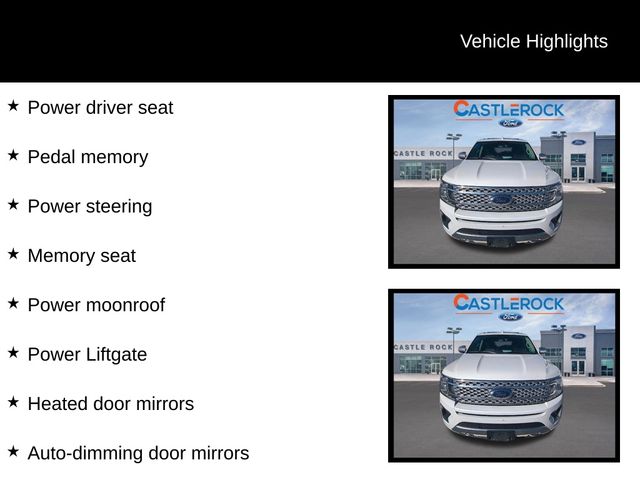 Vehicle Highlights

★ Power driver seat

★ Pedal memory

★ Power steering

★ Memory seat

★ Power moonroof

★ Power Liftgate

★ Heated door mirrors

★ Auto-dimming door mirrors

CASTLEROCK
Ford
CASTLE ROCK

CASTLEROCK
Ford
CASTLE ROCK